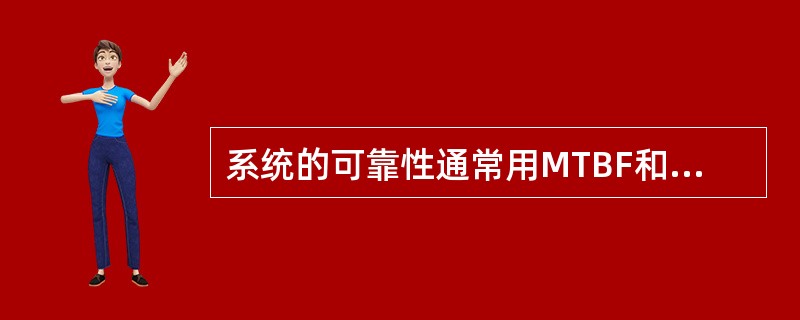 系统的可靠性通常用MTBF和...